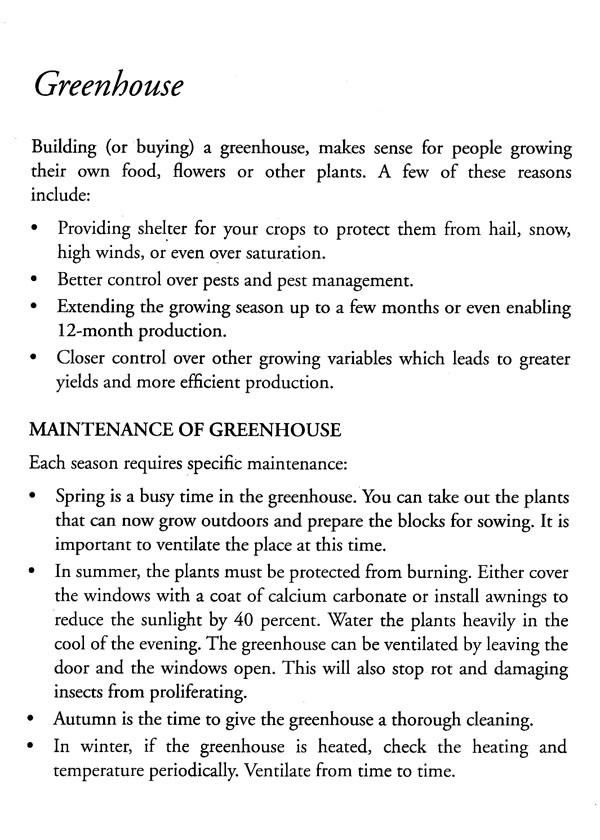 Greenhouse

Building (or buying) a greenhouse, makes sense for people growing their own food, flowers or other plants. A few of these reasons include:

• Providing shelter for your crops to protect them from hail, snow, high winds, or even over saturation.
• Better control over pests and pest management.
• Extending the growing season up to a few months or even enabling 12-month production.
• Closer control over other growing variables which leads to greater yields and more efficient production.

MAINTENANCE OF GREENHOUSE

Each season requires specific maintenance:

• Spring is a busy time in the greenhouse. You can take out the plants that can now grow outdoors and prepare the blocks for sowing. It is important to ventilate the place at this time.
• In summer, the plants must be protected from burning. Either cover the windows with a coat of calcium carbonate or install awnings to reduce the sunlight by 40 percent. Water the plants heavily in the cool of the evening. The greenhouse can be ventilated by leaving the door and the windows open. This will also stop rot and damaging insects from proliferating.
• Autumn is the time to give the greenhouse a thorough cleaning.
• In winter, if the greenhouse is heated, check the heating and temperature periodically. Ventilate from time to time.